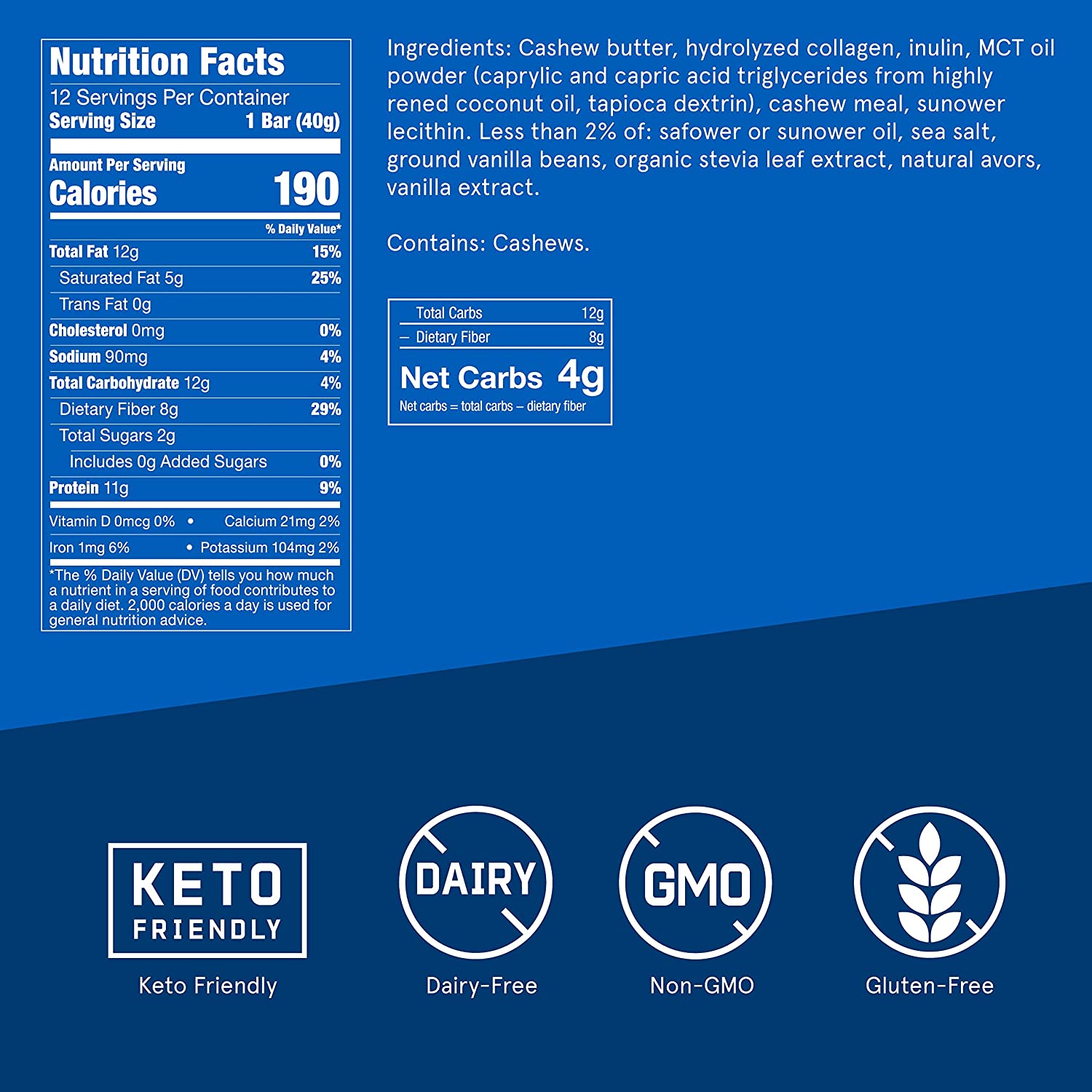 Nutrition Facts
12 Servings Per Container
Serving Size 1 Bar (40g)

Amount Per Serving
Calories 190

% Daily Value*

Total Fat 12g 15%
Saturated Fat 5g 25%
Trans Fat 0g
Cholesterol 0mg 0%
Sodium 90mg 4%
Total Carbohydrate 12g 4%
Dietary Fiber 8g 29%
Total Sugars 2g
Includes 0g Added Sugars 0%
Protein 11g 9%

Vitamin D 0mcg 0% • Calcium 21mg 2%
Iron 1mg 6% • Potassium 104mg 2%

*The % Daily Value (DV) tells you how much a nutrient in a serving of food contributes to a daily diet. 2,000 calories a day is used for general nutrition advice.

Ingredients: Cashew butter, hydrolyzed collagen, inulin, MCT oil powder (caprylic and capric acid triglycerides from highly rened coconut oil, tapioca dextrin), cashew meal, sunower lecithin. Less than 2% of: safower or sunower oil, sea salt, ground vanilla beans, organic stevia leaf extract, natural avors, vanilla extract.

Contains: Cashews.

Total Carbs 12g
– Dietary Fiber 8g
Net Carbs 4g
Net carbs = total carbs – dietary fiber

KETO
FRIENDLY
Keto Friendly

DAIRY
Dairy-Free

GMO
Non-GMO

Gluten-Free